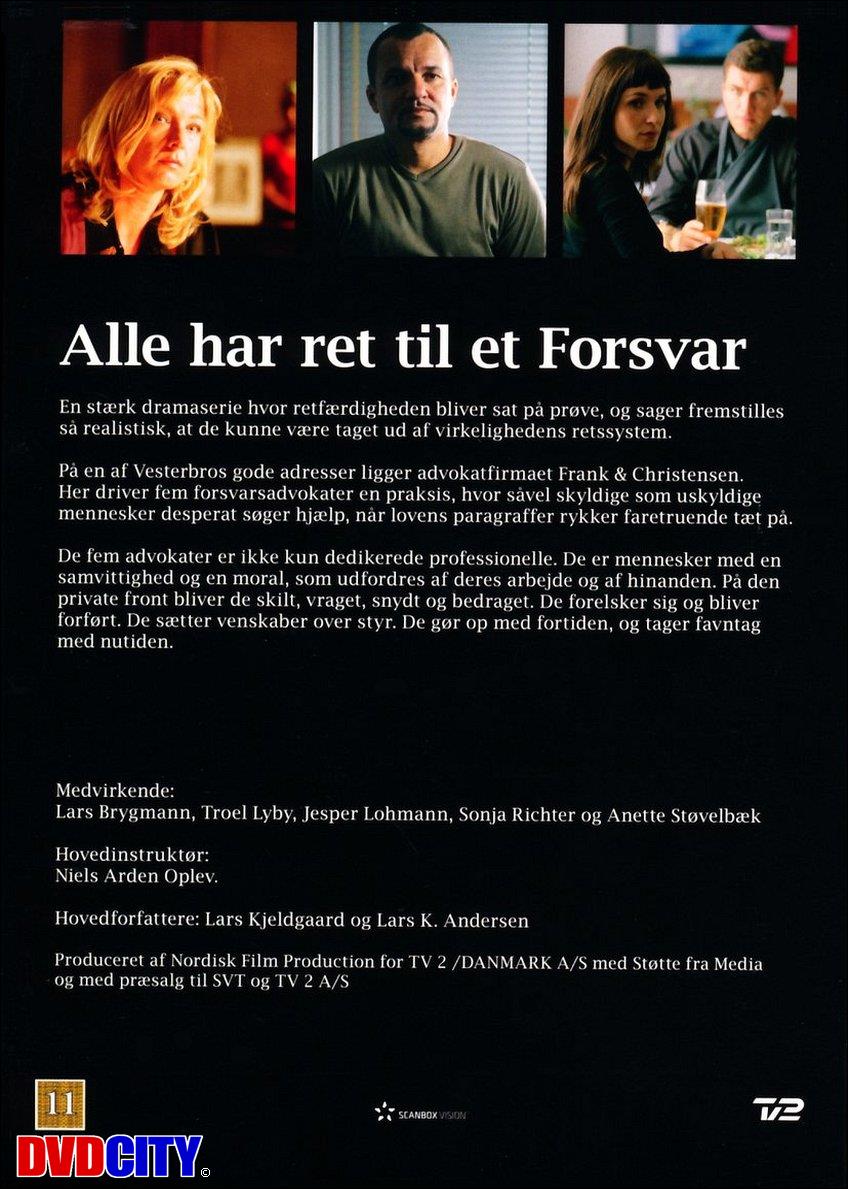 Alle har ret til et Forsvar

En stærk dramaserie hvor retfærdigheden bliver sat på prøve, og sager fremstilles så realistisk, at de kunne være taget ud af virkelighedens retssystem.

På en af Vesterbros gode adresser ligger advokatfirmaet Frank & Christensen. Her driver fem forsvarsadvokater en praksis, hvor såvel skyldige som uskyldige mennesker desperat søger hjælp, når lovens paragraffer rykker faretruende tæt på.

De fem advokater er ikke kun dedikerede professionelle. De er mennesker med en samvittighed og en moral, som udfordres af deres arbejde og af hinanden. På den private front bliver de skilt, vraget, snydt og bedraget. De forelsker sig og bliver forført. De sætter venskaber over styr. De gør op med fortiden, og tager favntag med nutiden.

Medvirkende:
Lars Brygmann, Troel Lyby, Jesper Lohmann, Sonja Richter og Anette Støvelbæk

Hovedinstruktør:
Niels Arden Oplev.

Hovedforfattere: Lars Kjeldgaard og Lars K. Andersen

Produceret af Nordisk Film Production for TV 2 /DANMARK A/S med Støtte fra Media og med præsalg til SVT og TV 2 A/S

11

DVDCITY ©

SCANBOX VISION

TV2